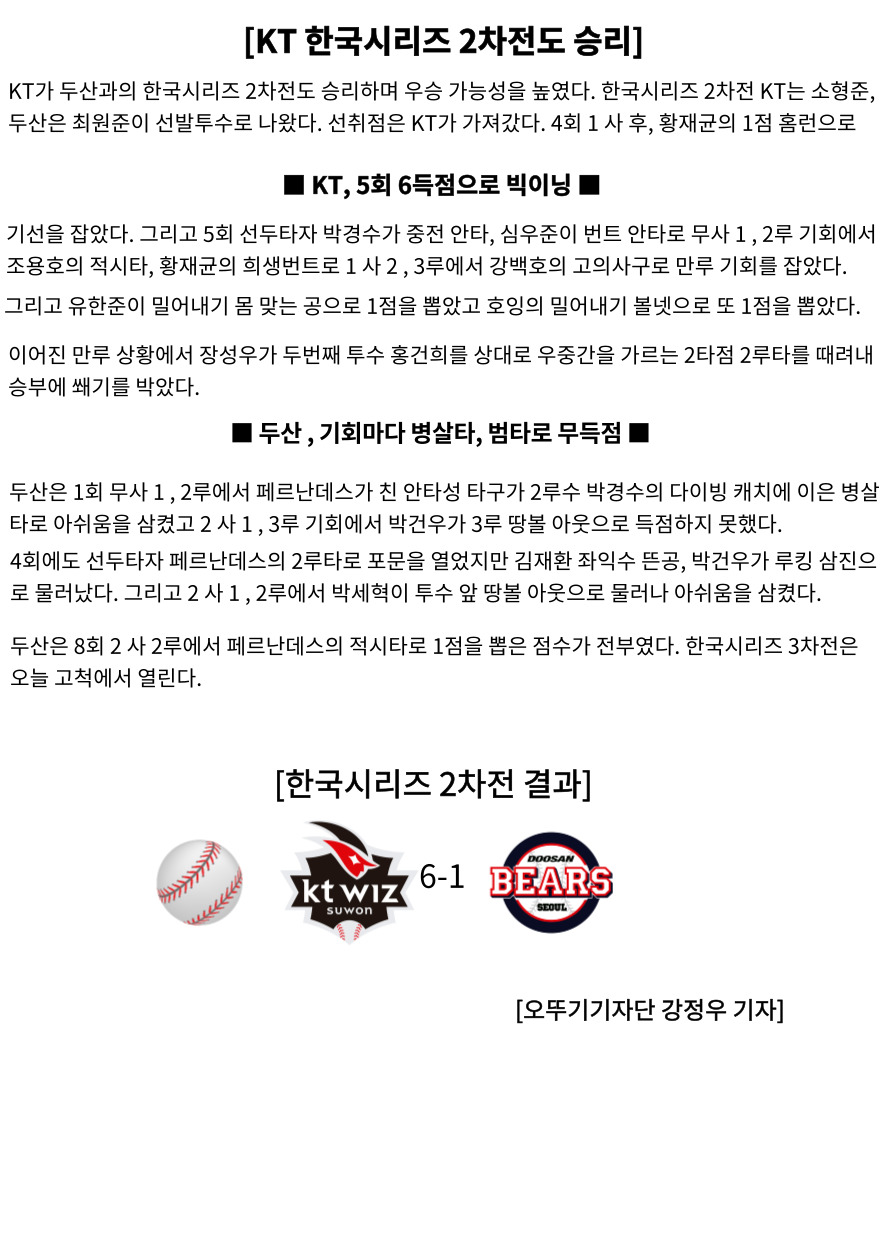 [KT 한국시리즈 2차전도 승리]

KT가 두산과의 한국시리즈 2차전도 승리하며 우승 가능성을 높였다. 한국시리즈 2차전 KT는 소형준, 두산은 최원준이 선발투수로 나왔다. 선취점은 KT가 가져갔다. 4회 1 사 후, 황재균의 1점 홈런으로

■ KT, 5회 6득점으로 빅이닝 ■

기선을 잡았다. 그리고 5회 선두타자 박경수가 중전 안타, 심우준이 번트 안타로 무사 1 , 2루 기회에서 조용호의 적시타, 황재균의 희생번트로 1 사 2 , 3루에서 강백호의 고의사구로 만루 기회를 잡았다.

그리고 유한준이 밀어내기 몸 맞는 공으로 1점을 뽑았고 호잉의 밀어내기 볼넷으로 또 1점을 뽑았다.

이어진 만루 상황에서 장성우가 두번째 투수 홍건희를 상대로 우중간을 가르는 2타점 2루타를 때려내 승부에 쐐기를 박았다.

■ 두산 , 기회마다 병살타, 범타로 무득점 ■

두산은 1회 무사 1 , 2루에서 페르난데스가 친 안타성 타구가 2루수 박경수의 다이빙 캐치에 이은 병살타로 아쉬움을 삼켰고 2 사 1 , 3루 기회에서 박건우가 3루 땅볼 아웃으로 득점하지 못했다.

4회에도 선두타자 페르난데스의 2루타로 포문을 열었지만 김재환 좌익수 뜬공, 박건우가 루킹 삼진으로 물러났다. 그리고 2 사 1 , 2루에서 박세혁이 투수 앞 땅볼 아웃으로 물러나 아쉬움을 삼켰다.

두산은 8회 2 사 2루에서 페르난데스의 적시타로 1점을 뽑은 점수가 전부였다. 한국시리즈 3차전은 오늘 고척에서 열린다.

[한국시리즈 2차전 결과]

kt wiz SUWON 6-1 DOOSAN BEARS SEOUL

[오뚜기기자단 강정우 기자]